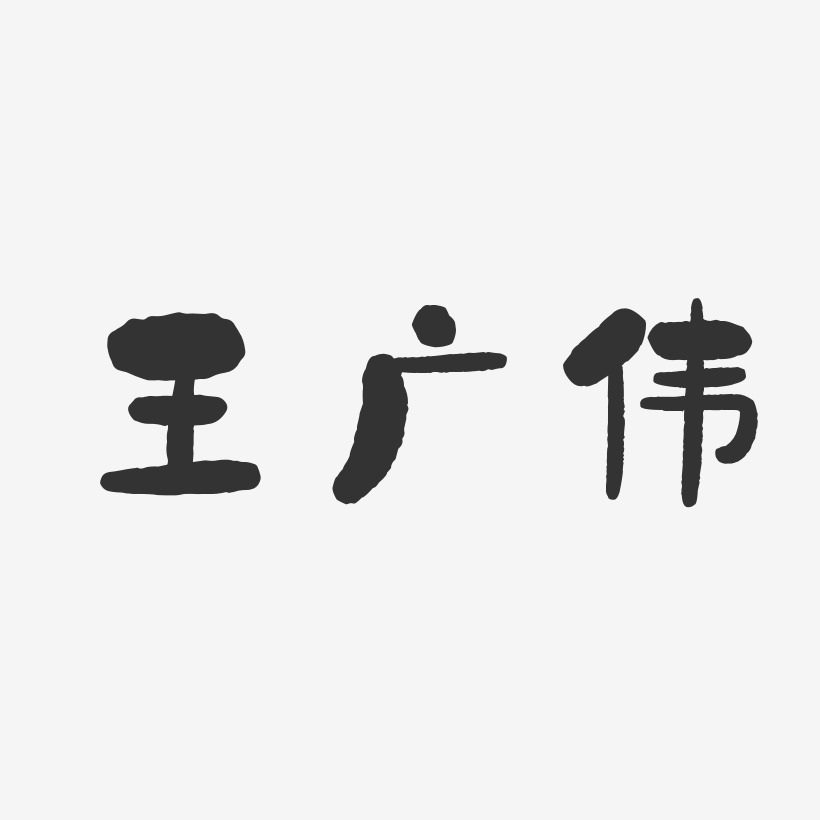 王广伟